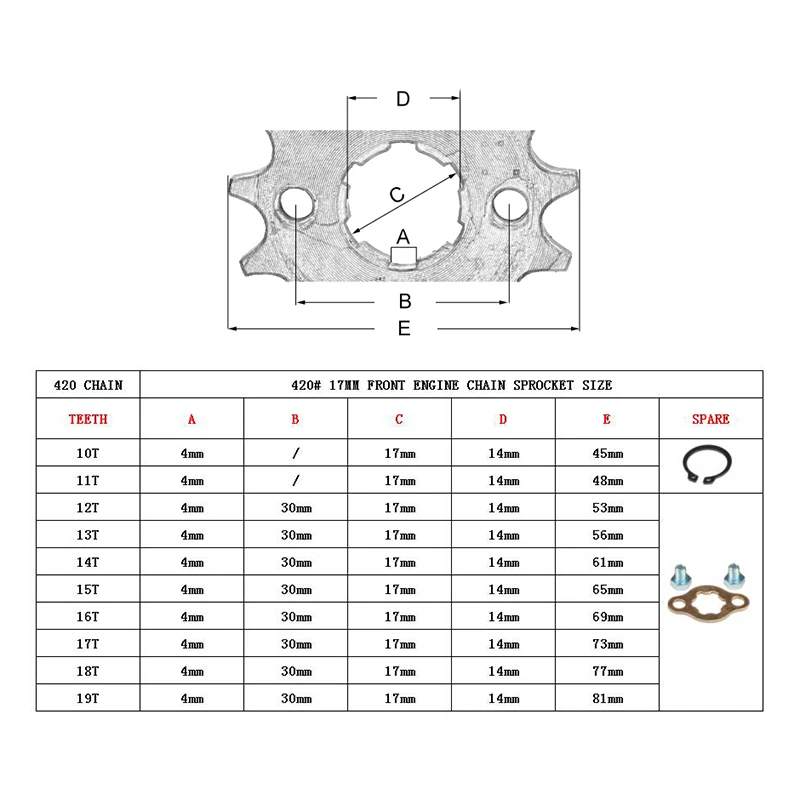 D

C

A

B

E

| 420 CHAIN | 420# 17MM FRONT ENGINE CHAIN SPROCKET SIZE | | | | | |
|---|---|---|---|---|---|---|
| TEETH | A | B | C | D | E | SPARE |
| 10T | 4mm | / | 17mm | 14mm | 45mm | |
| 11T | 4mm | / | 17mm | 14mm | 48mm | |
| 12T | 4mm | 30mm | 17mm | 14mm | 53mm | |
| 13T | 4mm | 30mm | 17mm | 14mm | 56mm | |
| 14T | 4mm | 30mm | 17mm | 14mm | 61mm | |
| 15T | 4mm | 30mm | 17mm | 14mm | 65mm | |
| 16T | 4mm | 30mm | 17mm | 14mm | 69mm | |
| 17T | 4mm | 30mm | 17mm | 14mm | 73mm | |
| 18T | 4mm | 30mm | 17mm | 14mm | 77mm | |
| 19T | 4mm | 30mm | 17mm | 14mm | 81mm | |